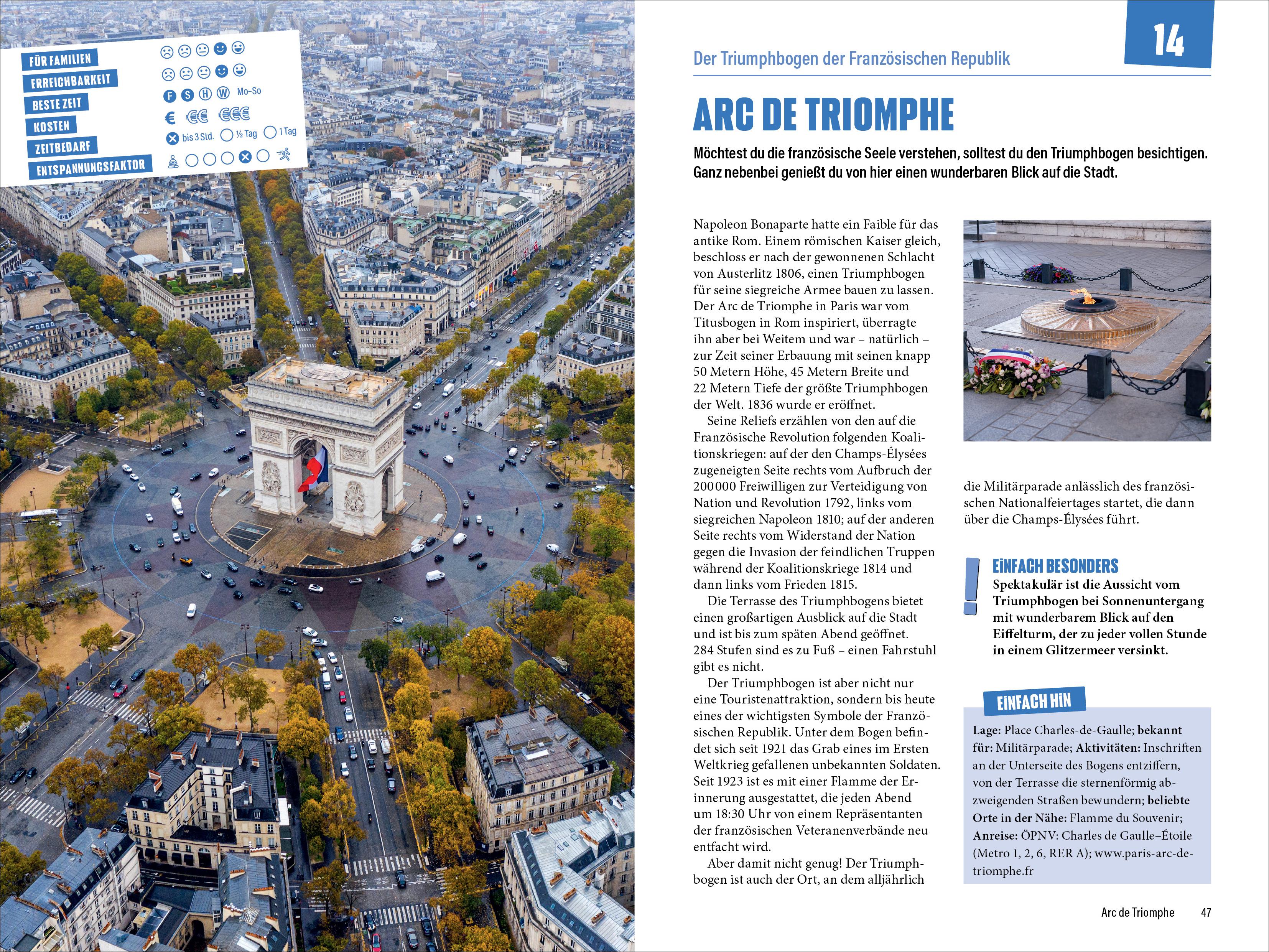 FÜR FAMILIEN
ERREICHBARKEIT
BESTE ZEIT F S H W Mo-So
KOSTEN € €€ €€€
ZEITBEDARF bis 3 Std. ½ Tag 1 Tag
ENTSPANNUNGSFAKTOR

14

Der Triumphbogen der Französischen Republik

ARC DE TRIOMPHE

Möchtest du die französische Seele verstehen, solltest du den Triumphbogen besichtigen. Ganz nebenbei genießt du von hier einen wunderbaren Blick auf die Stadt.

Napoleon Bonaparte hatte ein Faible für das antike Rom. Einem römischen Kaiser gleich, beschloss er nach der gewonnenen Schlacht von Austerlitz 1806, einen Triumphbogen für seine siegreiche Armee bauen zu lassen. Der Arc de Triomphe in Paris war vom Titusbogen in Rom inspiriert, überragte ihn aber bei Weitem und war – natürlich – zur Zeit seiner Erbauung mit seinen knapp 50 Metern Höhe, 45 Metern Breite und 22 Metern Tiefe der größte Triumphbogen der Welt. 1836 wurde er eröffnet.

Seine Reliefs erzählen von den auf die Französische Revolution folgenden Koalitionskriegen: auf der den Champs-Élysées zugeneigten Seite rechts vom Aufbruch der 200 000 Freiwilligen zur Verteidigung von Nation und Revolution 1792, links vom siegreichen Napoleon 1810; auf der anderen Seite rechts vom Widerstand der Nation gegen die Invasion der feindlichen Truppen während der Koalitionskriege 1814 und dann links vom Frieden 1815.

Die Terrasse des Triumphbogens bietet einen großartigen Ausblick auf die Stadt und ist bis zum späten Abend geöffnet. 284 Stufen sind es zu Fuß – einen Fahrstuhl gibt es nicht.

Der Triumphbogen ist aber nicht nur eine Touristenattraktion, sondern bis heute eines der wichtigsten Symbole der Französischen Republik. Unter dem Bogen befindet sich seit 1921 das Grab eines im Ersten Weltkrieg gefallenen unbekannten Soldaten. Seit 1923 ist es mit einer Flamme der Erinnerung ausgestattet, die jeden Abend um 18:30 Uhr von einem Repräsentanten der französischen Veteranenverbände neu entfacht wird.

Aber damit nicht genug! Der Triumphbogen ist auch der Ort, an dem alljährlich die Militärparade anlässlich des französischen Nationalfeiertages startet, die dann über die Champs-Élysées führt.

EINFACH BESONDERS
Spektakulär ist die Aussicht vom Triumphbogen bei Sonnenuntergang mit wunderbarem Blick auf den Eiffelturm, der zu jeder vollen Stunde in einem Glitzermeer versinkt.

EINFACH HIN
Lage: Place Charles-de-Gaulle; bekannt für: Militärparade; Aktivitäten: Inschriften an der Unterseite des Bogens entziffern, von der Terrasse die sternenförmig abzweigenden Straßen bewundern; beliebte Orte in der Nähe: Flamme du Souvenir; Anreise: ÖPNV: Charles de Gaulle–Étoile (Metro 1, 2, 6, RER A); www.paris-arc-de-triomphe.fr

Arc de Triomphe 47